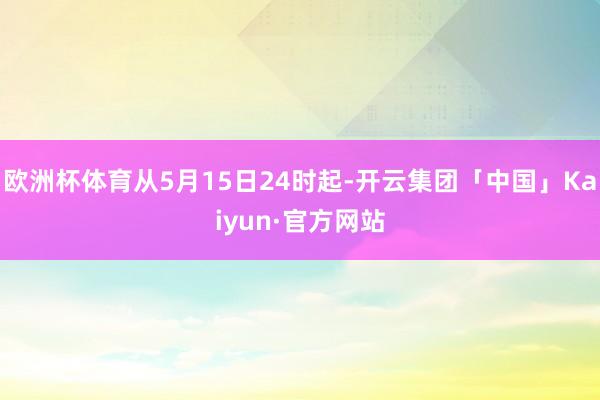 欧洲杯体育从5月15日24时起-开云集团「中国」Kaiyun·官方网站